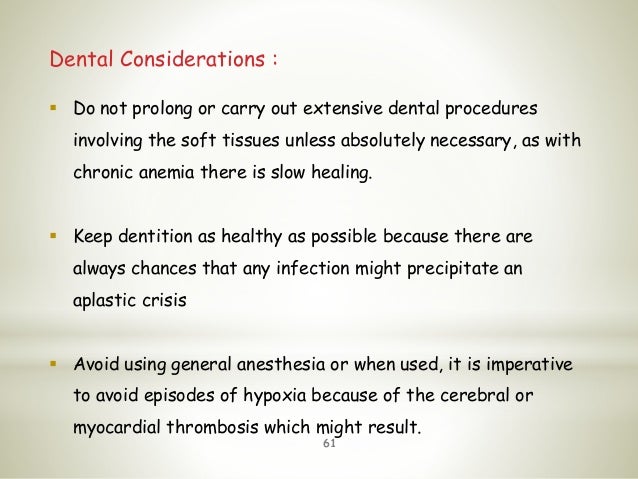 Dental Considerations :

▪ Do not prolong or carry out extensive dental procedures involving the soft tissues unless absolutely necessary, as with chronic anemia there is slow healing.

▪ Keep dentition as healthy as possible because there are always chances that any infection might precipitate an aplastic crisis

▪ Avoid using general anesthesia or when used, it is imperative to avoid episodes of hypoxia because of the cerebral or myocardial thrombosis which might result.

61